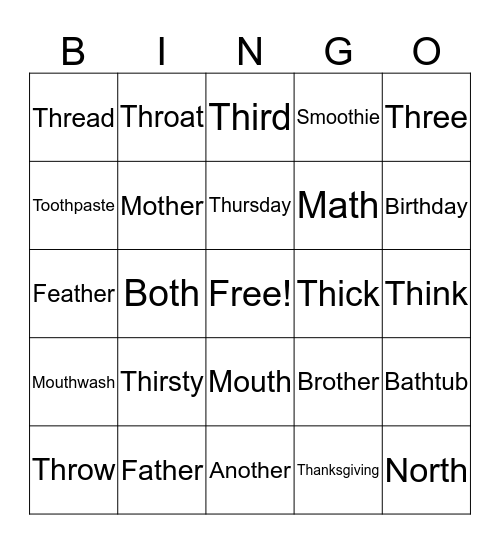 | B | I | N | G | O |
|---|---|---|---|---|
| Thread | Throat | Third | Smoothie | Three |
| Toothpaste | Mother | Thursday | Math | Birthday |
| Feather | Both | Free! | Thick | Think |
| Mouthwash | Thirsty | Mouth | Brother | Bathtub |
| Throw | Father | Another | Thanksgiving | North |